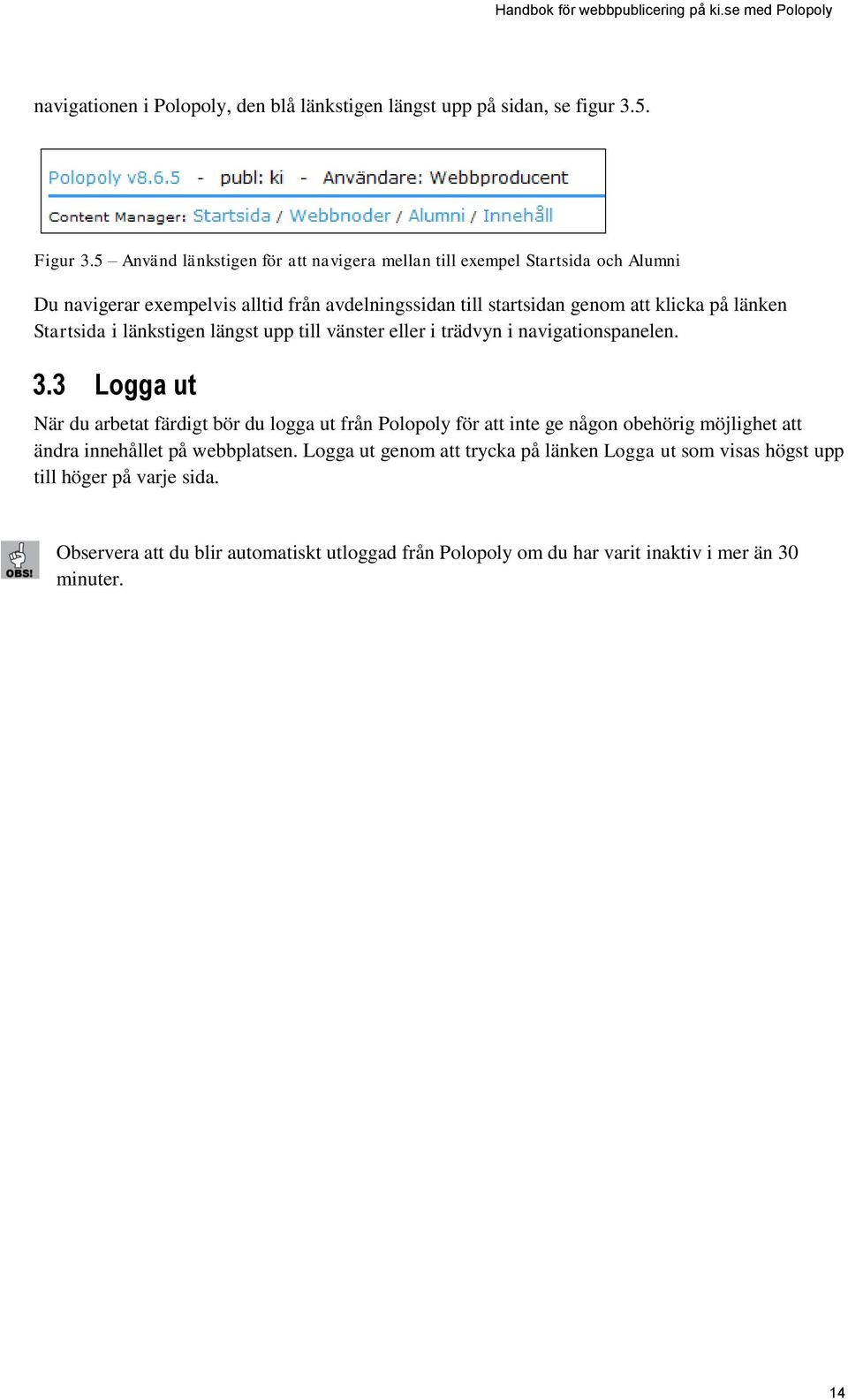 Handbok för webbpublicering på ki.se med Polopoly

navigationen i Polopoly, den blå länkstigen längst upp på sidan, se figur 3.5.

Polopoly v8.6.5 - publ: ki - Användare: Webbproducent

Content Manager: Startsida / Webbnoder / Alumni / Innehåll

Figur 3.5 – Använd länkstigen för att navigera mellan till exempel Startsida och Alumni

Du navigerar exempelvis alltid från avdelningssidan till startsidan genom att klicka på länken Startsida i länkstigen längst upp till vänster eller i trädvyn i navigationspanelen.

3.3 Logga ut

När du arbetat färdigt bör du logga ut från Polopoly för att inte ge någon obehörig möjlighet att ändra innehållet på webbplatsen. Logga ut genom att trycka på länken Logga ut som visas högst upp till höger på varje sida.

OBS!

Observera att du blir automatiskt utloggad från Polopoly om du har varit inaktiv i mer än 30 minuter.

14